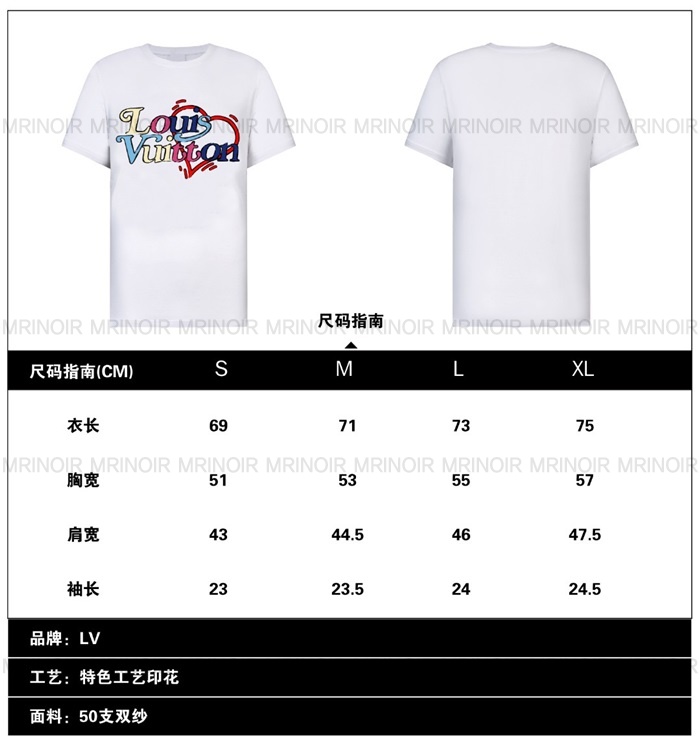 Louis Vuitton

尺码指南

| 尺码指南(CM) | S | M | L | XL |
|---|---|---|---|---|
| 衣长 | 69 | 71 | 73 | 75 |
| 胸宽 | 51 | 53 | 55 | 57 |
| 肩宽 | 43 | 44.5 | 46 | 47.5 |
| 袖长 | 23 | 23.5 | 24 | 24.5 |

品牌：LV

工艺：特色工艺印花

面料：50支双纱

MRINOIR